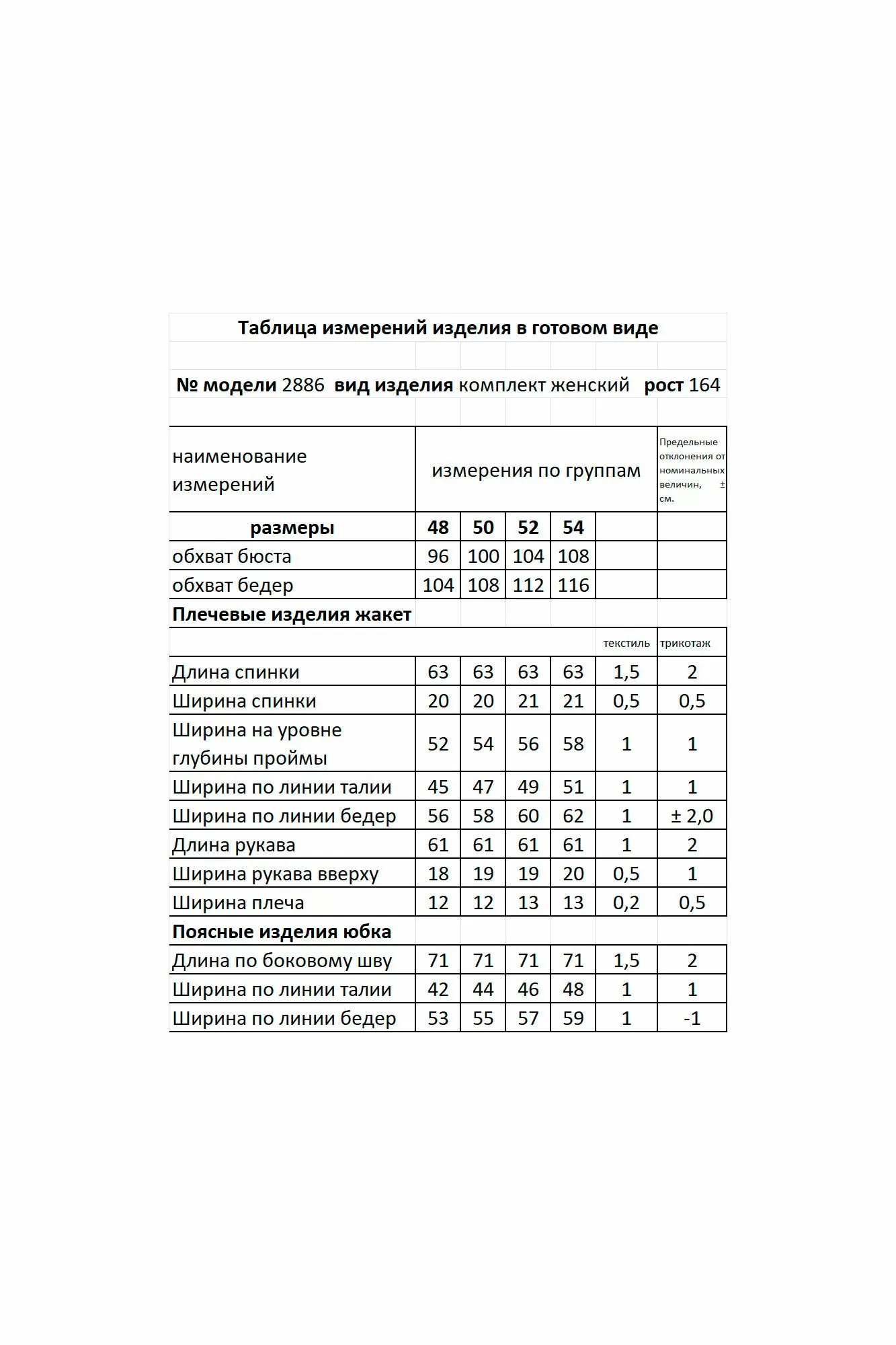 Таблица измерений изделия в готовом виде

№ модели 2886 вид изделия комплект женский рост 164

| наименование измерений | измерения по группам | | | | | Предельные отклонения от номинальных величин, ± см. |
|---|---|---|---|---|---|---|
| размеры | 48 | 50 | 52 | 54 | | |
| обхват бюста | 96 | 100 | 104 | 108 | | |
| обхват бедер | 104 | 108 | 112 | 116 | | |
| Плечевые изделия жакет | | | | | | |
| | | | | | текстиль | трикотаж |
| Длина спинки | 63 | 63 | 63 | 63 | 1,5 | 2 |
| Ширина спинки | 20 | 20 | 21 | 21 | 0,5 | 0,5 |
| Ширина на уровне глубины проймы | 52 | 54 | 56 | 58 | 1 | 1 |
| Ширина по линии талии | 45 | 47 | 49 | 51 | 1 | 1 |
| Ширина по линии бедер | 56 | 58 | 60 | 62 | 1 | ± 2,0 |
| Длина рукава | 61 | 61 | 61 | 61 | 1 | 2 |
| Ширина рукава вверху | 18 | 19 | 19 | 20 | 0,5 | 1 |
| Ширина плеча | 12 | 12 | 13 | 13 | 0,2 | 0,5 |
| Поясные изделия юбка | | | | | | |
| Длина по боковому шву | 71 | 71 | 71 | 71 | 1,5 | 2 |
| Ширина по линии талии | 42 | 44 | 46 | 48 | 1 | 1 |
| Ширина по линии бедер | 53 | 55 | 57 | 59 | 1 | -1 |